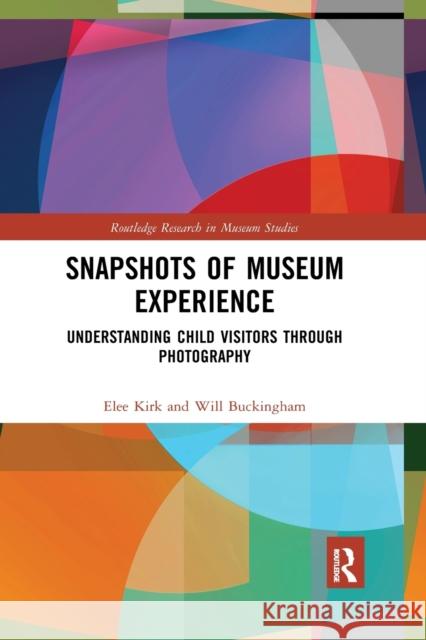 Routledge Research in Museum Studies

SNAPSHOTS OF MUSEUM EXPERIENCE

UNDERSTANDING CHILD VISITORS THROUGH PHOTOGRAPHY

Elee Kirk and Will Buckingham

ROUTLEDGE